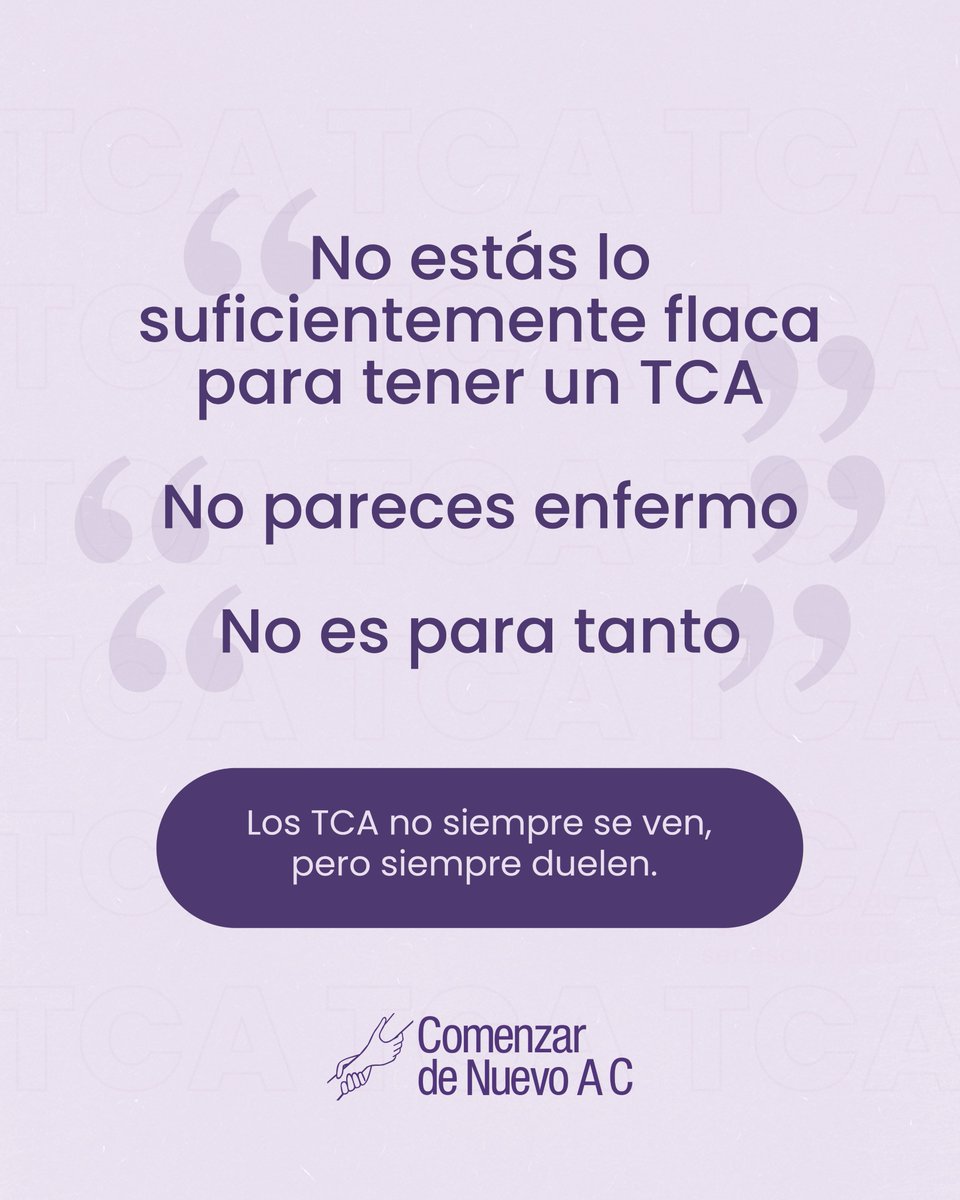 No estás lo suficientemente flaca para tener un TCA

No pareces enfermo

No es para tanto

Los TCA no siempre se ven, pero siempre duelen.

Comenzar de Nuevo A C